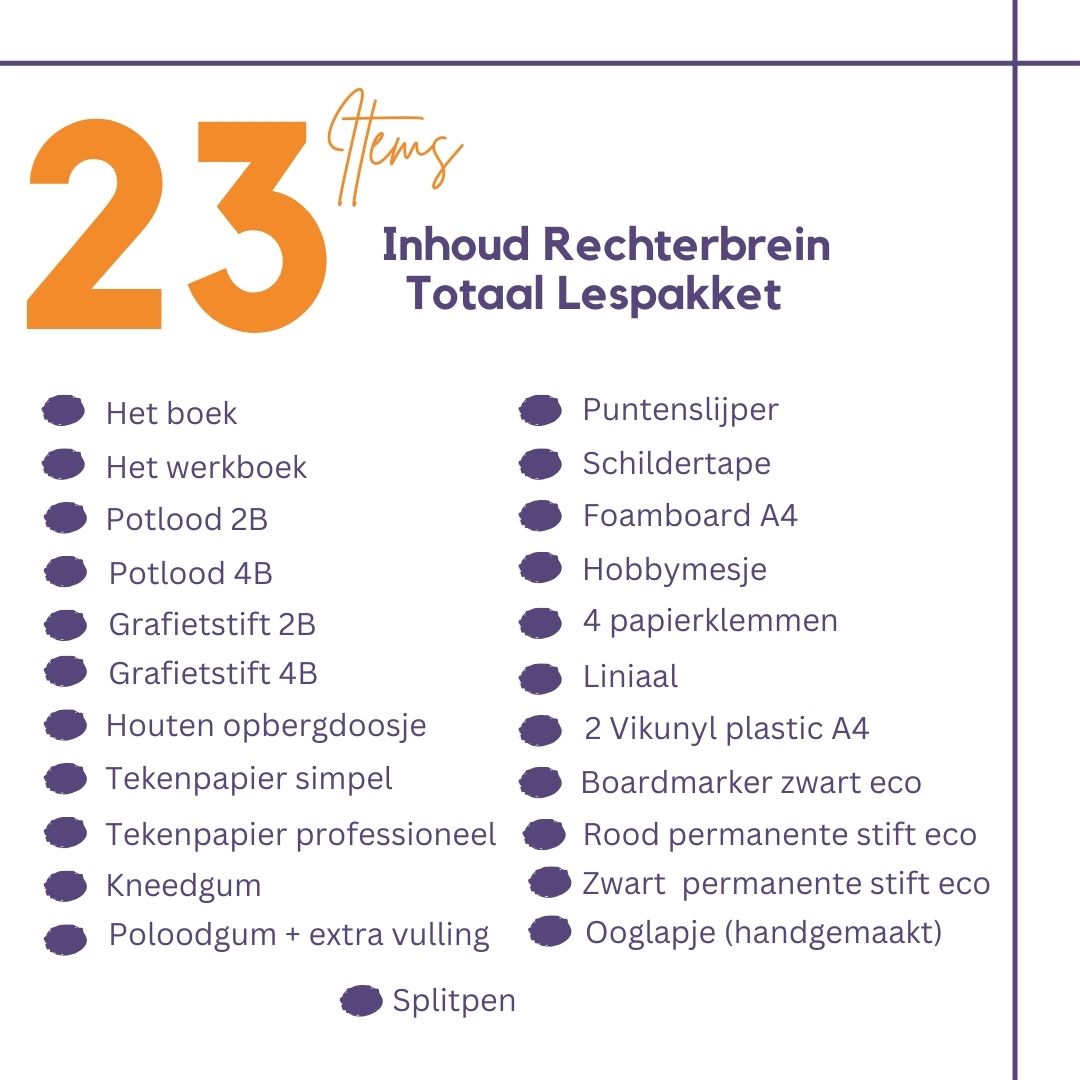 23 Items

Inhoud Rechterbrein Totaal Lespakket

Het boek
Het werkboek
Potlood 2B
Potlood 4B
Grafietstift 2B
Grafietstift 4B
Houten opbergdoosje
Tekenpapier simpel
Tekenpapier professioneel
Kneedgum
Poloodgum + extra vulling

Puntenslijper
Schildertape
Foamboard A4
Hobbymesje
4 papierklemmen
Liniaal
2 Vikunyl plastic A4
Boardmarker zwart eco
Rood permanente stift eco
Zwart permanente stift eco
Ooglapje (handgemaakt)

Splitpen